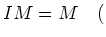 $IM = M$ (